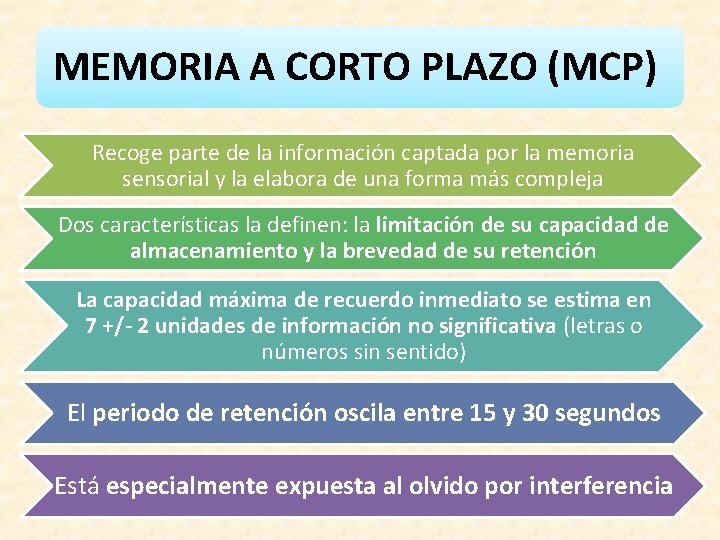 MEMORIA A CORTO PLAZO (MCP)

Recoge parte de la información captada por la memoria sensorial y la elabora de una forma más compleja

Dos características la definen: la limitación de su capacidad de almacenamiento y la brevedad de su retención

La capacidad máxima de recuerdo inmediato se estima en 7 +/- 2 unidades de información no significativa (letras o números sin sentido)

El periodo de retención oscila entre 15 y 30 segundos

Está especialmente expuesta al olvido por interferencia